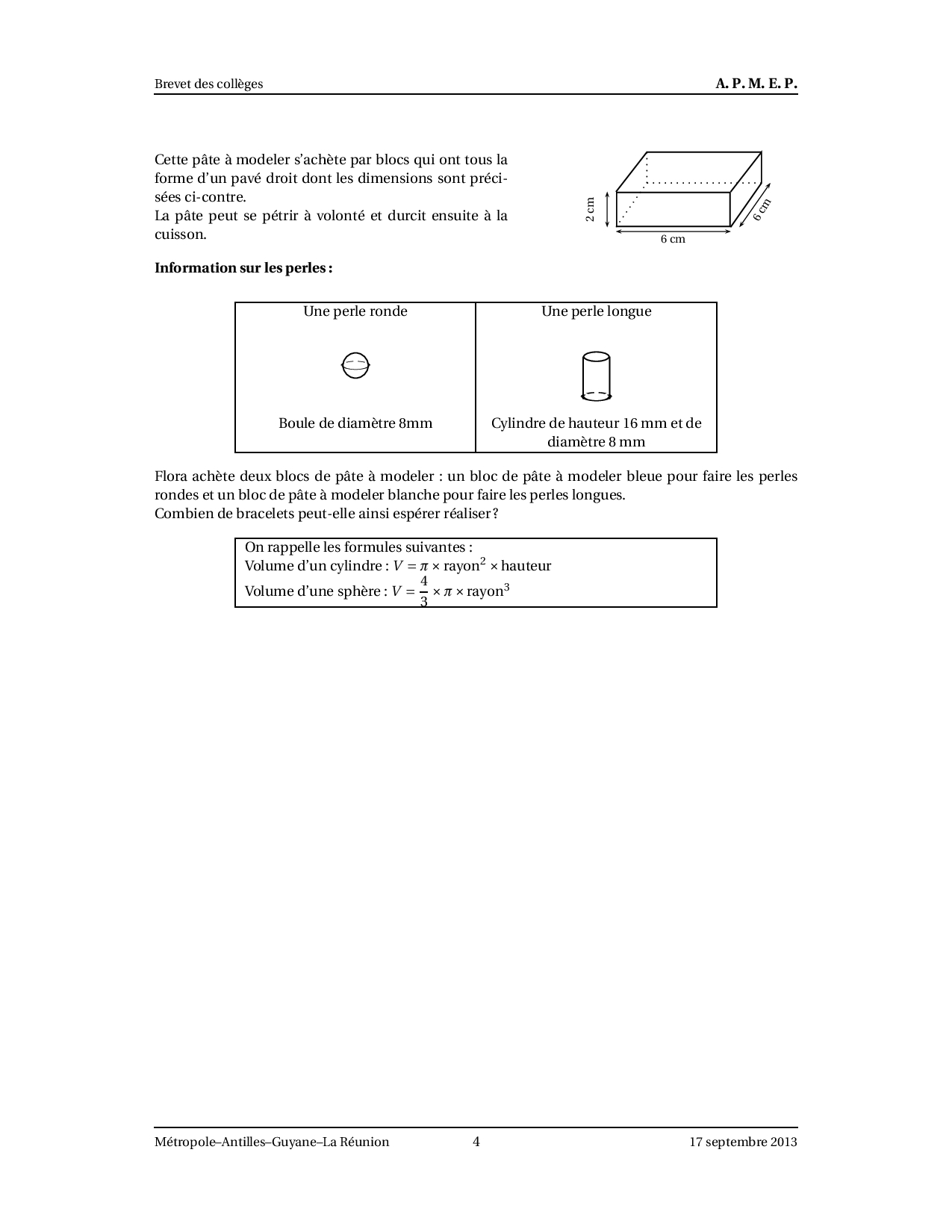 Brevet des collèges A. P. M. E. P.

Cette pâte à modeler s'achète par blocs qui ont tous la forme d'un pavé droit dont les dimensions sont précisées ci-contre.
La pâte peut se pétrir à volonté et durcit ensuite à la cuisson.

2 cm
6 cm
6 cm

**Information sur les perles :**

| Une perle ronde | Une perle longue |
|---|---|
| Boule de diamètre 8mm | Cylindre de hauteur 16 mm et de diamètre 8 mm |

Flora achète deux blocs de pâte à modeler : un bloc de pâte à modeler bleue pour faire les perles rondes et un bloc de pâte à modeler blanche pour faire les perles longues.
Combien de bracelets peut-elle ainsi espérer réaliser ?

On rappelle les formules suivantes :
Volume d'un cylindre : $V = \pi \times \text{rayon}^2 \times \text{hauteur}$
Volume d'une sphère : $V = \frac{4}{3} \times \pi \times \text{rayon}^3$

Métropole–Antilles–Guyane–La Réunion 4 17 septembre 2013